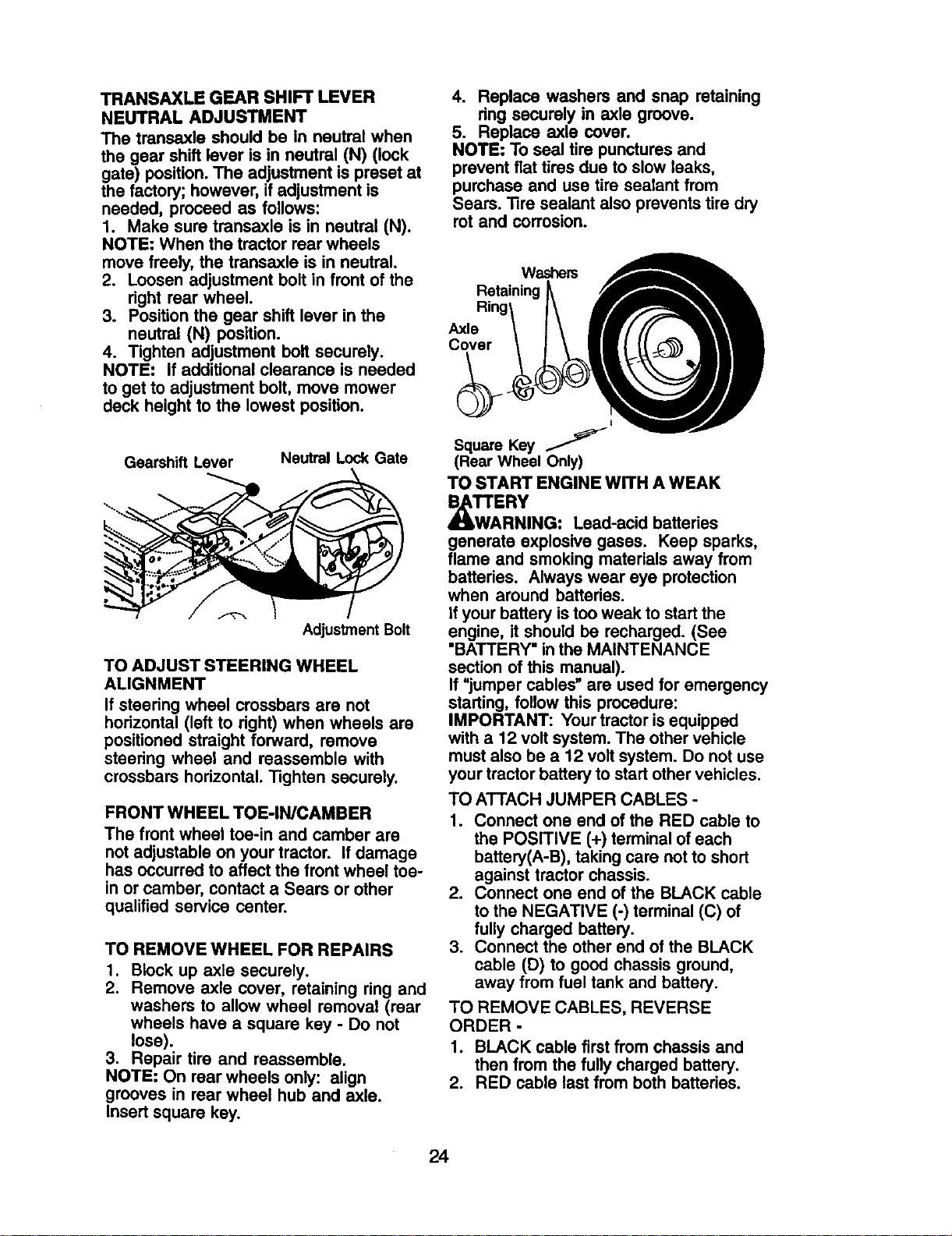 TRANSAXLE GEAR SHIFT LEVER NEUTRAL ADJUSTMENT

The transaxle should be in neutral when the gear shift lever is in neutral (N) (lock gate) position. The adjustment is preset at the factory; however, if adjustment is needed, proceed as follows:
1. Make sure transaxle is in neutral (N).
NOTE: When the tractor rear wheels move freely, the transaxle is in neutral.
2. Loosen adjustment bolt in front of the right rear wheel.
3. Position the gear shift lever in the neutral (N) position.
4. Tighten adjustment bolt securely.
NOTE: If additional clearance is needed to get to adjustment bolt, move mower deck height to the lowest position.

Gearshift Lever
Neutral Lock Gate
Adjustment Bolt

TO ADJUST STEERING WHEEL ALIGNMENT

If steering wheel crossbars are not horizontal (left to right) when wheels are positioned straight forward, remove steering wheel and reassemble with crossbars horizontal. Tighten securely.

FRONT WHEEL TOE-IN/CAMBER

The front wheel toe-in and camber are not adjustable on your tractor. If damage has occurred to affect the front wheel toe-in or camber, contact a Sears or other qualified service center.

TO REMOVE WHEEL FOR REPAIRS

1. Block up axle securely.
2. Remove axle cover, retaining ring and washers to allow wheel removal (rear wheels have a square key - Do not lose).
3. Repair tire and reassemble.
NOTE: On rear wheels only: align grooves in rear wheel hub and axle. Insert square key.

4. Replace washers and snap retaining ring securely in axle groove.
5. Replace axle cover.
NOTE: To seal tire punctures and prevent flat tires due to slow leaks, purchase and use tire sealant from Sears. Tire sealant also prevents tire dry rot and corrosion.

Washers
Retaining Ring
Axle Cover
Square Key
(Rear Wheel Only)

TO START ENGINE WITH A WEAK BATTERY

WARNING: Lead-acid batteries generate explosive gases. Keep sparks, flame and smoking materials away from batteries. Always wear eye protection when around batteries.
If your battery is too weak to start the engine, it should be recharged. (See "BATTERY" in the MAINTENANCE section of this manual).
If "jumper cables" are used for emergency starting, follow this procedure:
IMPORTANT: Your tractor is equipped with a 12 volt system. The other vehicle must also be a 12 volt system. Do not use your tractor battery to start other vehicles.

TO ATTACH JUMPER CABLES -
1. Connect one end of the RED cable to the POSITIVE (+) terminal of each battery(A-B), taking care not to short against tractor chassis.
2. Connect one end of the BLACK cable to the NEGATIVE (-) terminal (C) of fully charged battery.
3. Connect the other end of the BLACK cable (D) to good chassis ground, away from fuel tank and battery.

TO REMOVE CABLES, REVERSE ORDER -
1. BLACK cable first from chassis and then from the fully charged battery.
2. RED cable last from both batteries.

24